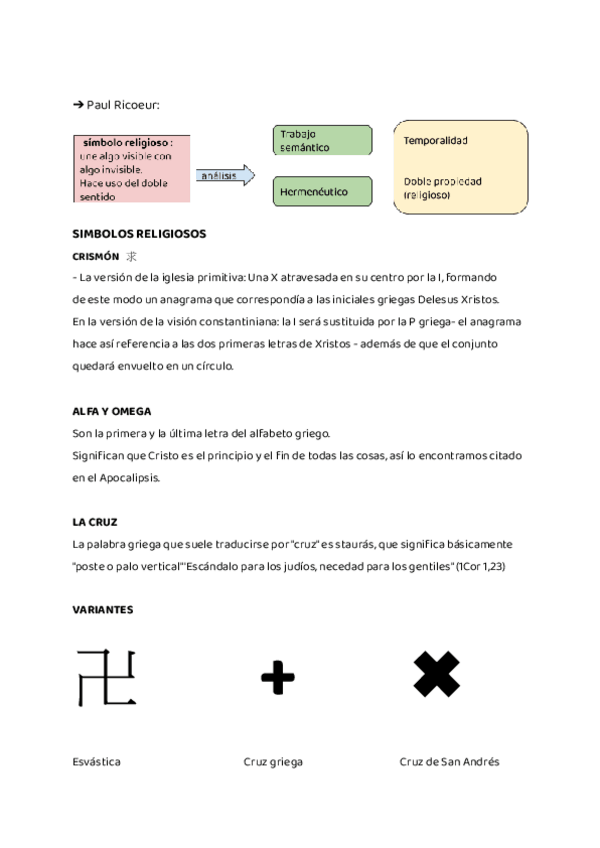 ➔ Paul Ricoeur:

símbolo religioso : une algo visible con algo invisible. Hace uso del doble sentido

análisis

Trabajo semántico

Hermenéutico

Temporalidad

Doble propiedad (religioso)

SIMBOLOS RELIGIOSOS

CRISMÓN 求

- La versión de la iglesia primitiva: Una X atravesada en su centro por la I, formando de este modo un anagrama que correspondía a las iniciales griegas DeIesus Xristos.
En la versión de la visión constantiniana: la I será sustituida por la P griega- el anagrama hace así referencia a las dos primeras letras de Xristos - además de que el conjunto quedará envuelto en un círculo.

ALFA Y OMEGA

Son la primera y la última letra del alfabeto griego.
Significan que Cristo es el principio y el fin de todas las cosas, así lo encontramos citado en el Apocalipsis.

LA CRUZ

La palabra griega que suele traducirse por "cruz" es staurás, que significa básicamente "poste o palo vertical""Escándalo para los judíos, necedad para los gentiles" (1Cor 1,23)

VARIANTES

卍

Esvástica

Cruz griega

Cruz de San Andrés